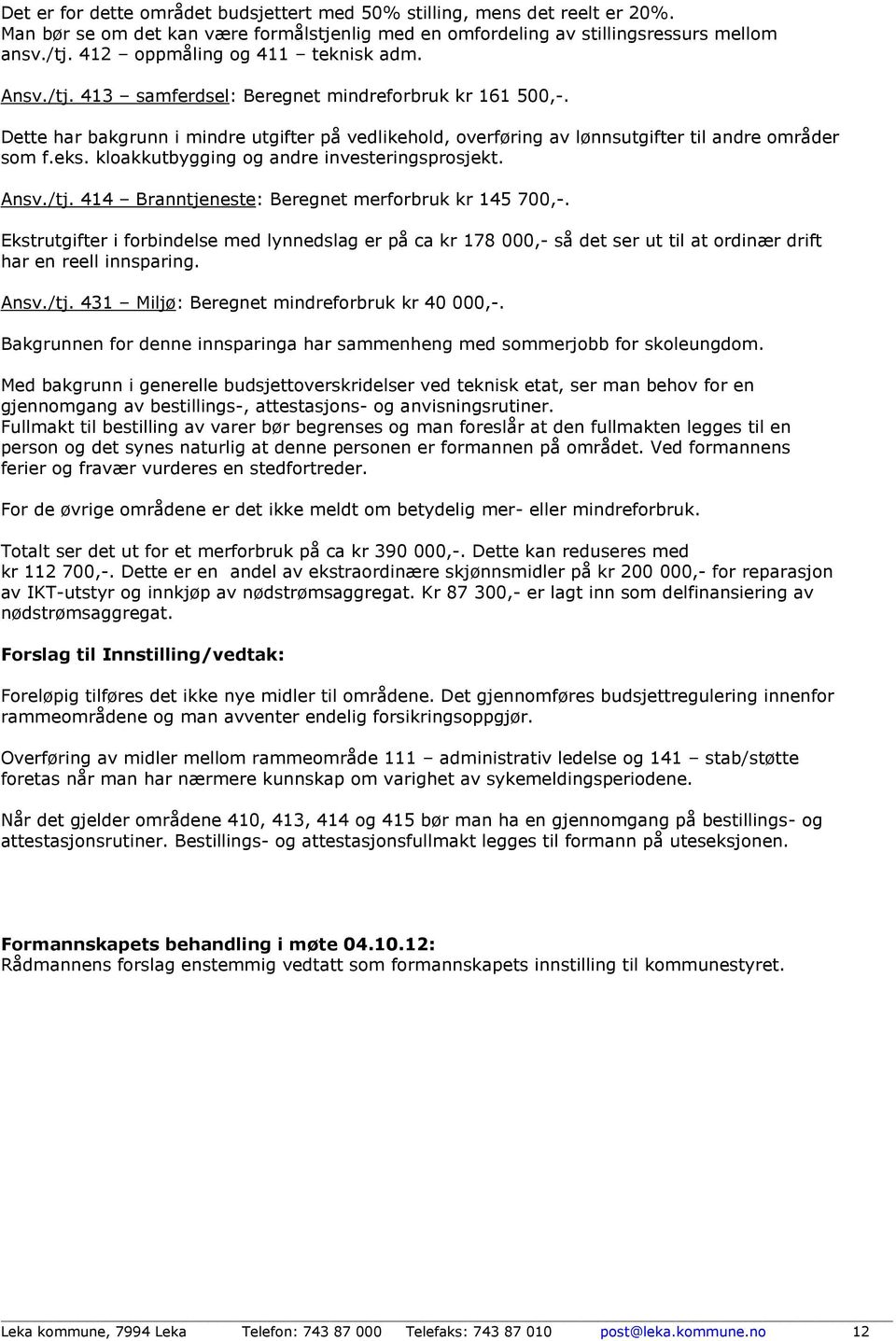 Det er for dette området budsjettert med 50% stilling, mens det reelt er 20%. Man bør se om det kan være formålstjenlig med en omfordeling av stillingsressurs mellom ansv./tj. 412 – oppmåling og 411 – teknisk adm.

Ansv./tj. 413 – samferdsel: Beregnet mindreforbruk kr 161 500,-.

Dette har bakgrunn i mindre utgifter på vedlikehold, overføring av lønnsutgifter til andre områder som f.eks. kloakkutbygging og andre investeringsprosjekt.

Ansv./tj. 414 – Branntjeneste: Beregnet merforbruk kr 145 700,-.

Ekstrutgifter i forbindelse med lynnedslag er på ca kr 178 000,- så det ser ut til at ordinær drift har en reell innsparing.

Ansv./tj. 431 – Miljø: Beregnet mindreforbruk kr 40 000,-.

Bakgrunnen for denne innsparinga har sammenheng med sommerjobb for skoleungdom.

Med bakgrunn i generelle budsjettoverskridelser ved teknisk etat, ser man behov for en gjennomgang av bestillings-, attestasjons- og anvisningsrutiner.
Fullmakt til bestilling av varer bør begrenses og man foreslår at den fullmakten legges til en person og det synes naturlig at denne personen er formannen på området. Ved formannens ferier og fravær vurderes en stedfortreder.

For de øvrige områdene er det ikke meldt om betydelig mer- eller mindreforbruk.

Totalt ser det ut for et merforbruk på ca kr 390 000,-. Dette kan reduseres med kr 112 700,-. Dette er en andel av ekstraordinære skjønnsmidler på kr 200 000,- for reparasjon av IKT-utstyr og innkjøp av nødstrømsaggregat. Kr 87 300,- er lagt inn som delfinansiering av nødstrømsaggregat.

Forslag til Innstilling/vedtak:

Foreløpig tilføres det ikke nye midler til områdene. Det gjennomføres budsjettregulering innenfor rammeområdene og man avventer endelig forsikringsoppgjør.

Overføring av midler mellom rammeområde 111 – administrativ ledelse og 141 – stab/støtte foretas når man har nærmere kunnskap om varighet av sykemeldingsperiodene.

Når det gjelder områdene 410, 413, 414 og 415 bør man ha en gjennomgang på bestillings- og attestasjonsrutiner. Bestillings- og attestasjonsfullmakt legges til formann på uteseksjonen.

Formannskapets behandling i møte 04.10.12:
Rådmannens forslag enstemmig vedtatt som formannskapets innstilling til kommunestyret.

Leka kommune, 7994 Leka Telefon: 743 87 000 Telefaks: 743 87 010 post@leka.kommune.no 12